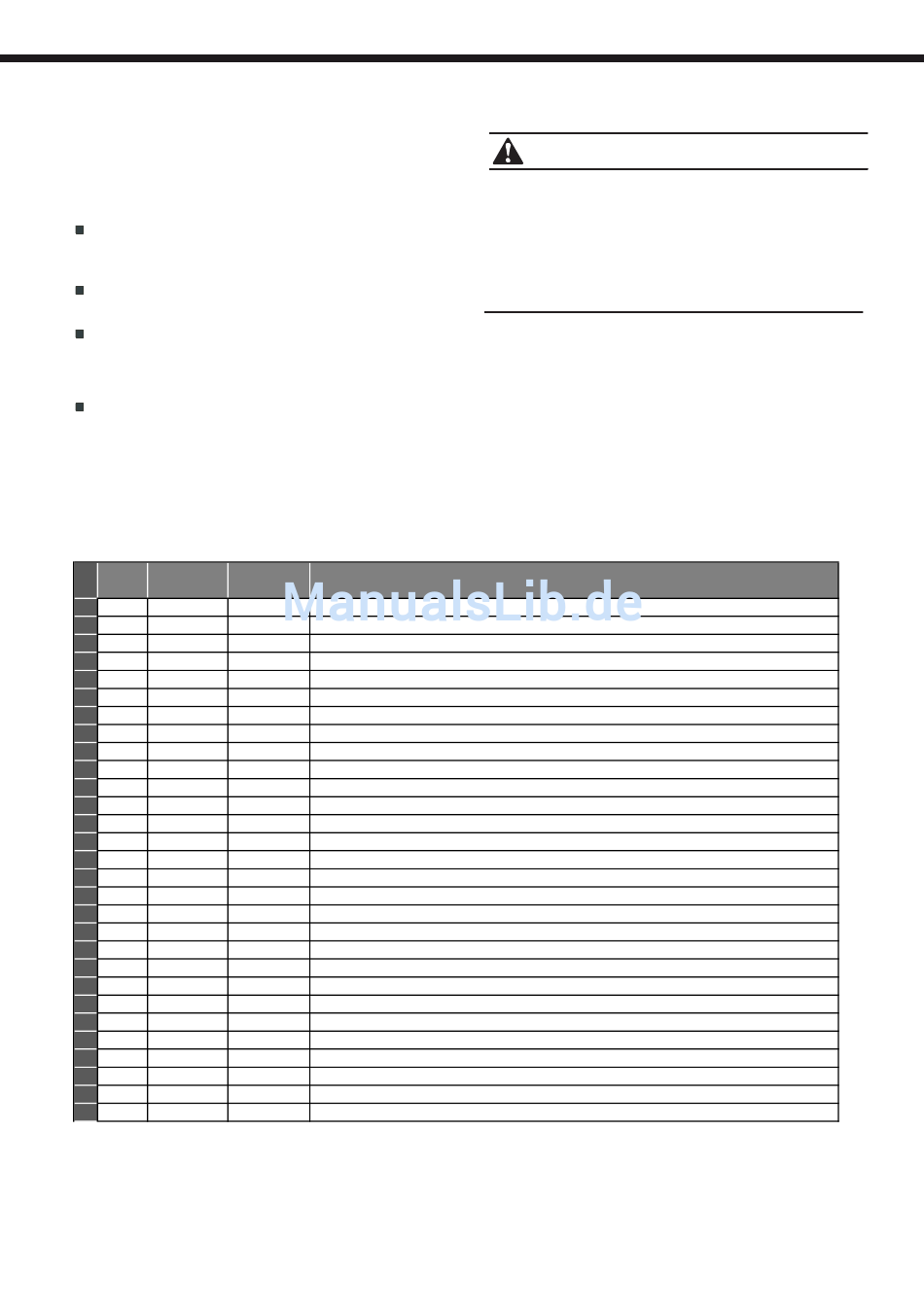 ManualsLib.de